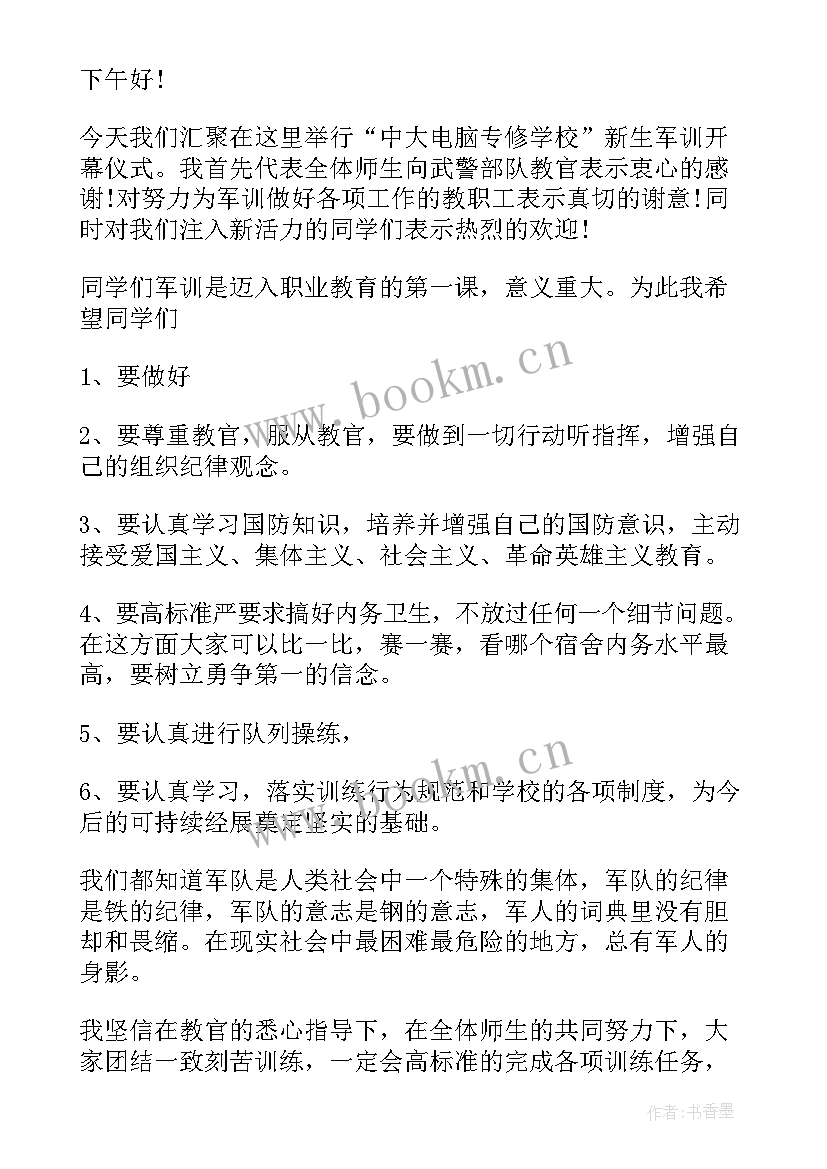 下午好！

今天我们汇聚在这里举行“中大电脑专修学校”新生军训开幕仪式。我首先代表全体师生向武警部队教官表示衷心的感谢！对努力为军训做好各项工作的教职工表示真切的谢意！同时对我们注入新活力的同学们表示热烈的欢迎！

同学们军训是迈入职业教育的第一课，意义重大。为此我希望同学们

1、要做好

2、要尊重教官，服从教官，要做到一切行动听指挥，增强自己的组织纪律观念。

3、要认真学习国防知识，培养并增强自己的国防意识，主动接受爱国主义、集体主义、社会主义、革命英雄主义教育。

4、要高标准严要求搞好内务卫生，不放过任何一个细节问题。在这方面大家可以比一比，赛一赛，看哪个宿舍内务水平最高，要树立勇争第一的信念。

5、要认真进行队列操练，

6、要认真学习，落实训练行为规范和学校的各项制度，为今后的可持续经展奠定坚实的基础。

我们都知道军队是人类社会中一个特殊的集体，军队的纪律是铁的纪律，军队的意志是钢的意志，军人的词典里没有胆却和畏缩。在现实社会中最困难最危险的地方，总有军人的身影。

我坚信在教官的悉心指导下，在全体师生的共同努力下，大家团结一致刻苦训练，一定会高标准的完成各项训练任务，

www.bookm.cn
www.bookm.cn
作者：书香墨